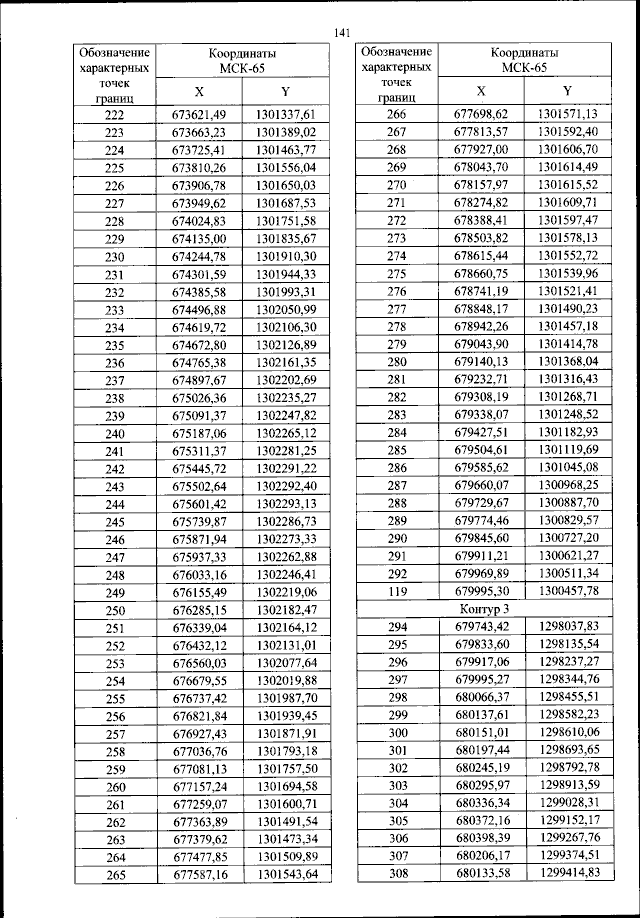 141

| Обозначение характерных точек границ | Координаты МСК-65 X | Координаты МСК-65 Y |
|---|---|---|
| 222 | 673621,49 | 1301337,61 |
| 223 | 673663,23 | 1301389,02 |
| 224 | 673725,41 | 1301463,77 |
| 225 | 673810,26 | 1301556,04 |
| 226 | 673906,78 | 1301650,03 |
| 227 | 673949,62 | 1301687,53 |
| 228 | 674024,83 | 1301751,58 |
| 229 | 674135,00 | 1301835,67 |
| 230 | 674244,78 | 1301910,30 |
| 231 | 674301,59 | 1301944,33 |
| 232 | 674385,58 | 1301993,31 |
| 233 | 674496,88 | 1302050,99 |
| 234 | 674619,72 | 1302106,30 |
| 235 | 674672,80 | 1302126,89 |
| 236 | 674765,38 | 1302161,35 |
| 237 | 674897,67 | 1302202,69 |
| 238 | 675026,36 | 1302235,27 |
| 239 | 675091,37 | 1302247,82 |
| 240 | 675187,06 | 1302265,12 |
| 241 | 675311,37 | 1302281,25 |
| 242 | 675445,72 | 1302291,22 |
| 243 | 675502,64 | 1302292,40 |
| 244 | 675601,42 | 1302293,13 |
| 245 | 675739,87 | 1302286,73 |
| 246 | 675871,94 | 1302273,33 |
| 247 | 675937,33 | 1302262,88 |
| 248 | 676033,16 | 1302246,41 |
| 249 | 676155,49 | 1302219,06 |
| 250 | 676285,15 | 1302182,47 |
| 251 | 676339,04 | 1302164,12 |
| 252 | 676432,12 | 1302131,01 |
| 253 | 676560,03 | 1302077,64 |
| 254 | 676679,55 | 1302019,88 |
| 255 | 676737,42 | 1301987,70 |
| 256 | 676821,84 | 1301939,45 |
| 257 | 676927,43 | 1301871,91 |
| 258 | 677036,76 | 1301793,18 |
| 259 | 677081,13 | 1301757,50 |
| 260 | 677157,24 | 1301694,58 |
| 261 | 677259,07 | 1301600,71 |
| 262 | 677363,89 | 1301491,54 |
| 263 | 677379,62 | 1301473,34 |
| 264 | 677477,85 | 1301509,89 |
| 265 | 677587,16 | 1301543,64 |

| Обозначение характерных точек границ | Координаты МСК-65 X | Координаты МСК-65 Y |
|---|---|---|
| 266 | 677698,62 | 1301571,13 |
| 267 | 677813,57 | 1301592,40 |
| 268 | 677927,00 | 1301606,70 |
| 269 | 678043,70 | 1301614,49 |
| 270 | 678157,97 | 1301615,52 |
| 271 | 678274,82 | 1301609,71 |
| 272 | 678388,41 | 1301597,47 |
| 273 | 678503,82 | 1301578,13 |
| 274 | 678615,44 | 1301552,72 |
| 275 | 678660,75 | 1301539,96 |
| 276 | 678741,19 | 1301521,41 |
| 277 | 678848,17 | 1301490,23 |
| 278 | 678942,26 | 1301457,18 |
| 279 | 679043,90 | 1301414,78 |
| 280 | 679140,13 | 1301368,04 |
| 281 | 679232,71 | 1301316,43 |
| 282 | 679308,19 | 1301268,71 |
| 283 | 679338,07 | 1301248,52 |
| 284 | 679427,51 | 1301182,93 |
| 285 | 679504,61 | 1301119,69 |
| 286 | 679585,62 | 1301045,08 |
| 287 | 679660,07 | 1300968,25 |
| 288 | 679729,67 | 1300887,70 |
| 289 | 679774,46 | 1300829,57 |
| 290 | 679845,60 | 1300727,20 |
| 291 | 679911,21 | 1300621,27 |
| 292 | 679969,89 | 1300511,34 |
| 119 | 679995,30 | 1300457,78 |
| Контур 3 | | |
| 294 | 679743,42 | 1298037,83 |
| 295 | 679833,60 | 1298135,54 |
| 296 | 679917,06 | 1298237,27 |
| 297 | 679995,27 | 1298344,76 |
| 298 | 680066,37 | 1298455,51 |
| 299 | 680137,61 | 1298582,23 |
| 300 | 680151,01 | 1298610,06 |
| 301 | 680197,44 | 1298693,65 |
| 302 | 680245,19 | 1298792,78 |
| 303 | 680295,97 | 1298913,59 |
| 304 | 680336,34 | 1299028,31 |
| 305 | 680372,16 | 1299152,17 |
| 306 | 680398,39 | 1299267,76 |
| 307 | 680206,17 | 1299374,51 |
| 308 | 680133,58 | 1299414,83 |